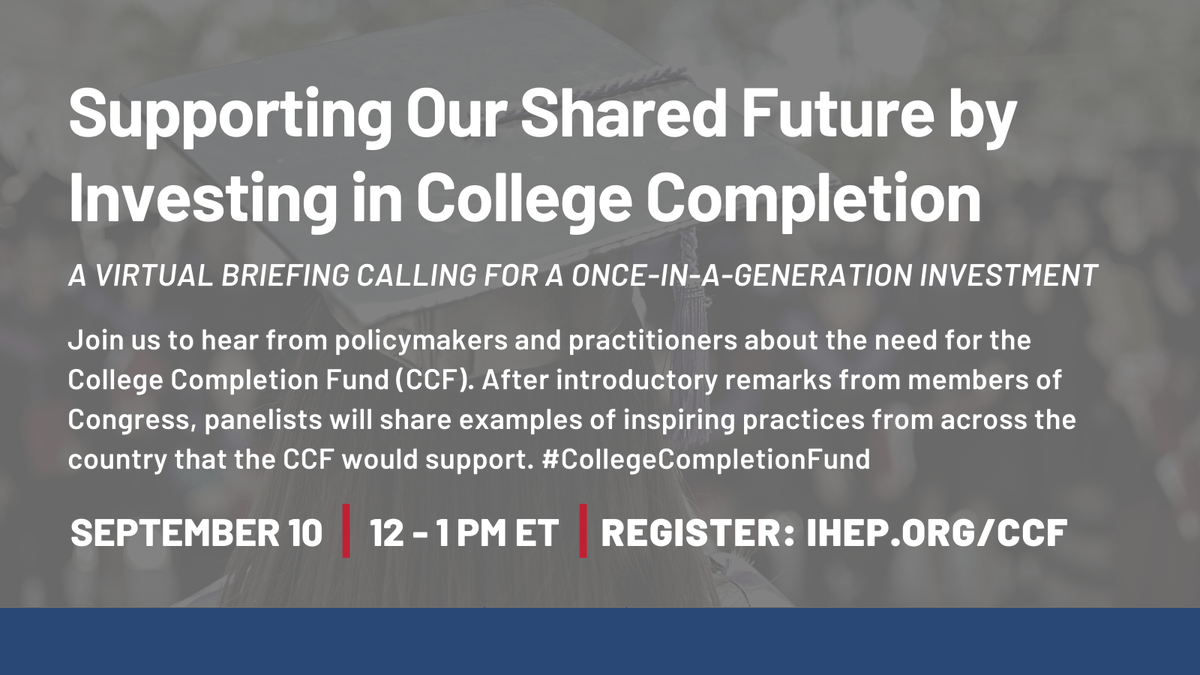 Supporting Our Shared Future by Investing in College Completion

A VIRTUAL BRIEFING CALLING FOR A ONCE-IN-A-GENERATION INVESTMENT

Join us to hear from policymakers and practitioners about the need for the College Completion Fund (CCF). After introductory remarks from members of Congress, panelists will share examples of inspiring practices from across the country that the CCF would support. #CollegeCompletionFund

SEPTEMBER 10 | 12 - 1 PM ET | REGISTER: IHEP.ORG/CCF